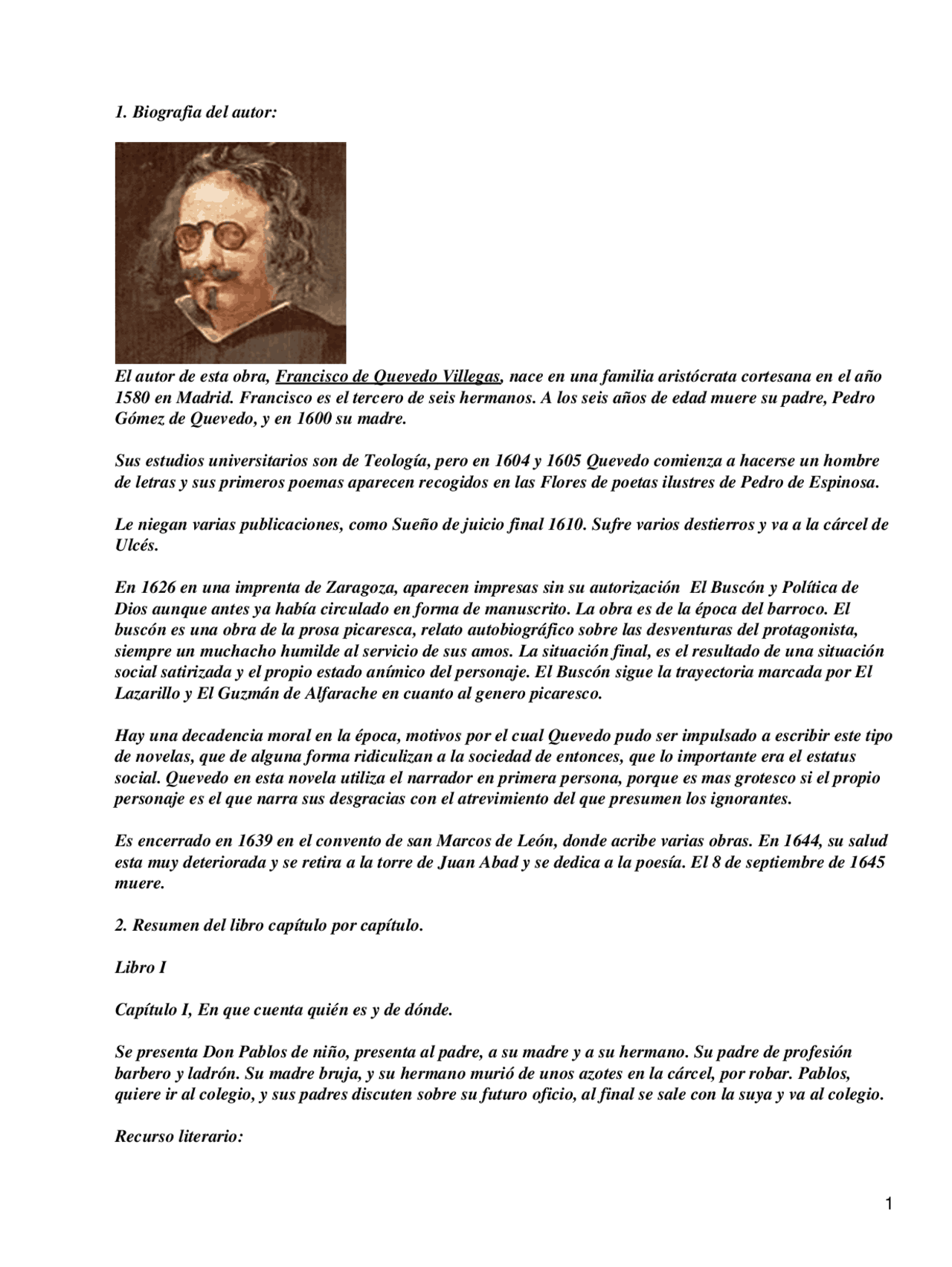 1. Biografia del autor:

El autor de esta obra, Francisco de Quevedo Villegas, nace en una familia aristócrata cortesana en el año 1580 en Madrid. Francisco es el tercero de seis hermanos. A los seis años de edad muere su padre, Pedro Gómez de Quevedo, y en 1600 su madre.

Sus estudios universitarios son de Teología, pero en 1604 y 1605 Quevedo comienza a hacerse un hombre de letras y sus primeros poemas aparecen recogidos en las Flores de poetas ilustres de Pedro de Espinosa.

Le niegan varias publicaciones, como Sueño de juicio final 1610. Sufre varios destierros y va a la cárcel de Ulcés.

En 1626 en una imprenta de Zaragoza, aparecen impresas sin su autorización El Buscón y Política de Dios aunque antes ya había circulado en forma de manuscrito. La obra es de la época del barroco. El buscón es una obra de la prosa picaresca, relato autobiográfico sobre las desventuras del protagonista, siempre un muchacho humilde al servicio de sus amos. La situación final, es el resultado de una situación social satirizada y el propio estado anímico del personaje. El Buscón sigue la trayectoria marcada por El Lazarillo y El Guzmán de Alfarache en cuanto al genero picaresco.

Hay una decadencia moral en la época, motivos por el cual Quevedo pudo ser impulsado a escribir este tipo de novelas, que de alguna forma ridiculizan a la sociedad de entonces, que lo importante era el estatus social. Quevedo en esta novela utiliza el narrador en primera persona, porque es mas grotesco si el propio personaje es el que narra sus desgracias con el atrevimiento del que presumen los ignorantes.

Es encerrado en 1639 en el convento de san Marcos de León, donde acribe varias obras. En 1644, su salud esta muy deteriorada y se retira a la torre de Juan Abad y se dedica a la poesía. El 8 de septiembre de 1645 muere.

2. Resumen del libro capítulo por capítulo.

Libro I

Capítulo I, En que cuenta quién es y de dónde.

Se presenta Don Pablos de niño, presenta al padre, a su madre y a su hermano. Su padre de profesión barbero y ladrón. Su madre bruja, y su hermano murió de unos azotes en la cárcel, por robar. Pablos, quiere ir al colegio, y sus padres discuten sobre su futuro oficio, al final se sale con la suya y va al colegio.

Recurso literario:

1